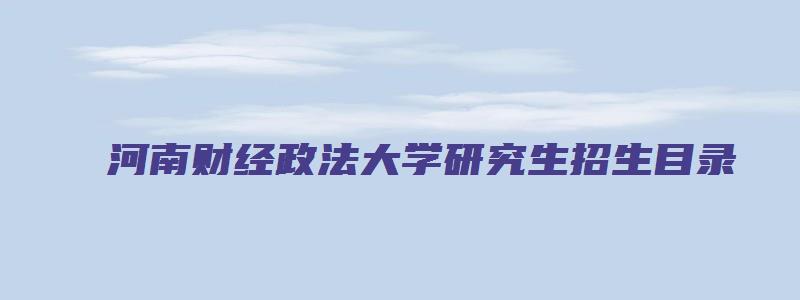 河南财经政法大学研究生招生目录